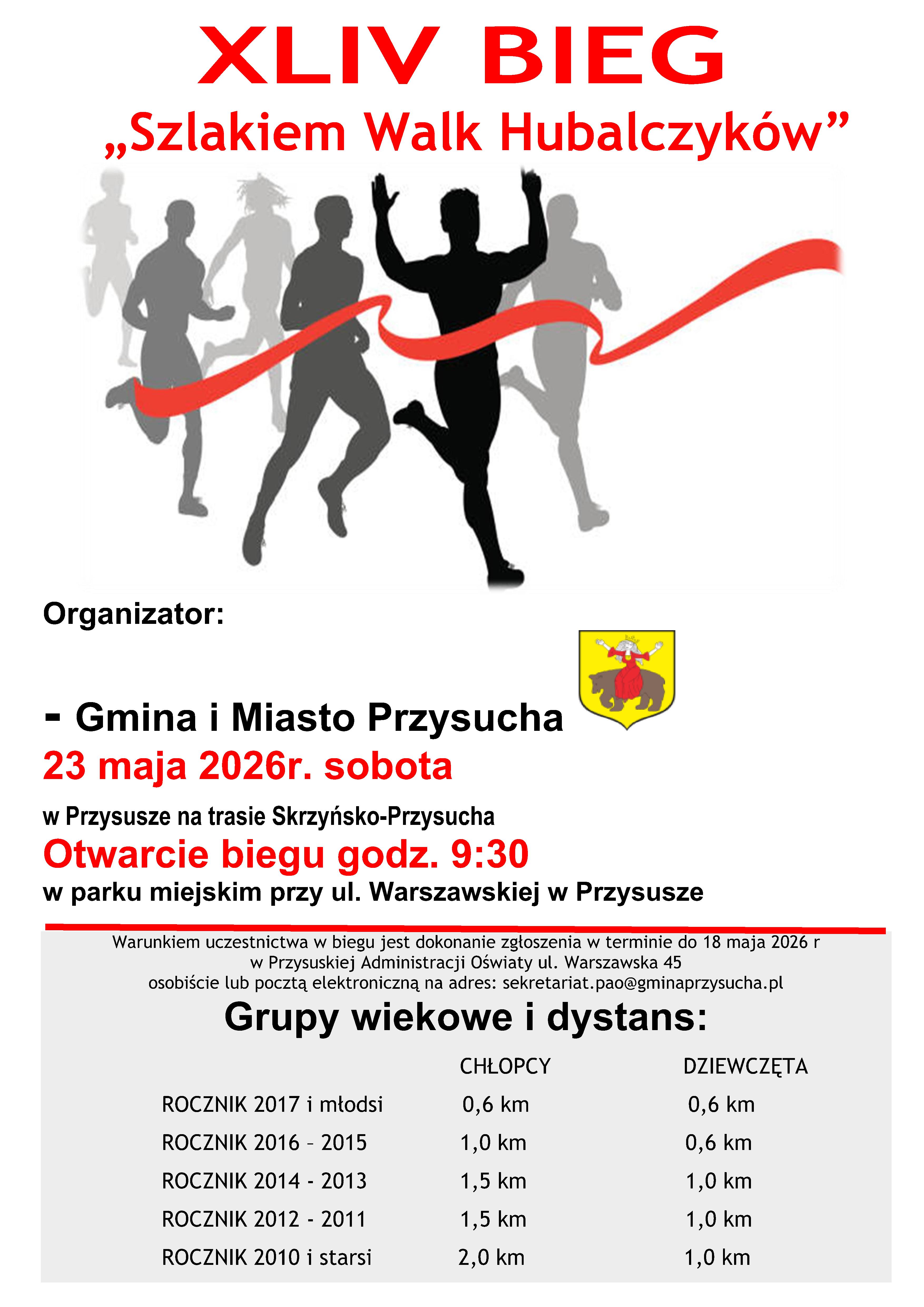 XLIV BIEG
„Szlakiem Walk Hubalczyków”

Organizator:

- Gmina i Miasto Przysucha

23 maja 2026r. sobota

w Przysusze na trasie Skrzyńsko-Przysucha

Otwarcie biegu godz. 9:30

w parku miejskim przy ul. Warszawskiej w Przysusze

Warunkiem uczestnictwa w biegu jest dokonanie zgłoszenia w terminie do 18 maja 2026 r w Przysuskiej Administracji Oświaty ul. Warszawska 45 osobiście lub pocztą elektroniczną na adres: sekretariat.pao@gminaprzysucha.pl

Grupy wiekowe i dystans:

| | CHŁOPCY | DZIEWCZĘTA |
|---|---|---|
| ROCZNIK 2017 i młodsi | 0,6 km | 0,6 km |
| ROCZNIK 2016 – 2015 | 1,0 km | 0,6 km |
| ROCZNIK 2014 - 2013 | 1,5 km | 1,0 km |
| ROCZNIK 2012 - 2011 | 1,5 km | 1,0 km |
| ROCZNIK 2010 i starsi | 2,0 km | 1,0 km |